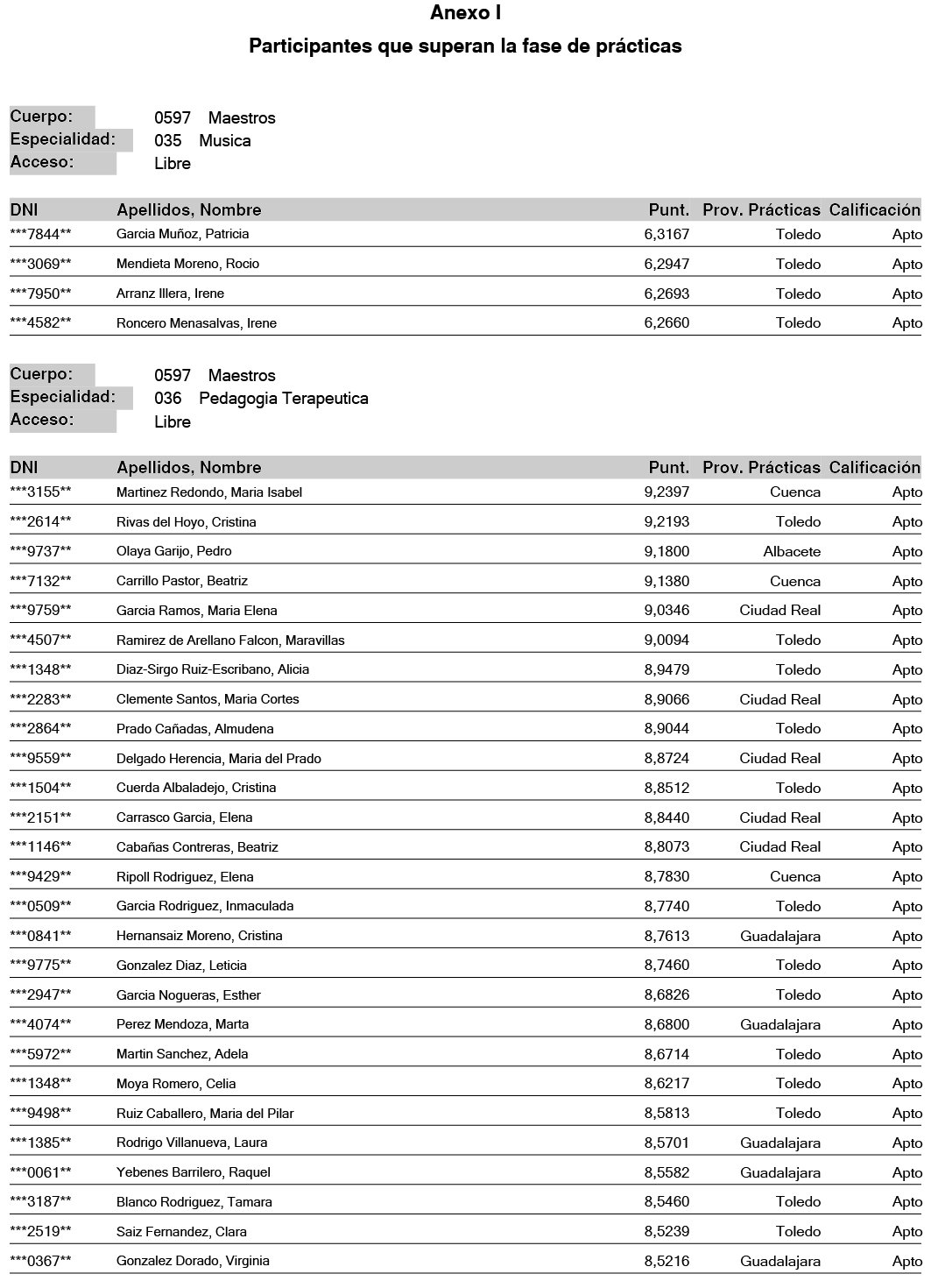 Anexo I

Participantes que superan la fase de prácticas

Cuerpo: 0597 Maestros
Especialidad: 035 Musica
Acceso: Libre

| DNI | Apellidos, Nombre | Punt. | Prov. Prácticas | Calificación |
|---|---|---|---|---|
| \*\*\*7844\*\* | Garcia Muñoz, Patricia | 6,3167 | Toledo | Apto |
| \*\*\*3069\*\* | Mendieta Moreno, Rocio | 6,2947 | Toledo | Apto |
| \*\*\*7950\*\* | Arranz Illera, Irene | 6,2693 | Toledo | Apto |
| \*\*\*4582\*\* | Roncero Menasalvas, Irene | 6,2660 | Toledo | Apto |

Cuerpo: 0597 Maestros
Especialidad: 036 Pedagogia Terapeutica
Acceso: Libre

| DNI | Apellidos, Nombre | Punt. | Prov. Prácticas | Calificación |
|---|---|---|---|---|
| \*\*\*3155\*\* | Martinez Redondo, Maria Isabel | 9,2397 | Cuenca | Apto |
| \*\*\*2614\*\* | Rivas del Hoyo, Cristina | 9,2193 | Toledo | Apto |
| \*\*\*9737\*\* | Olaya Garijo, Pedro | 9,1800 | Albacete | Apto |
| \*\*\*7132\*\* | Carrillo Pastor, Beatriz | 9,1380 | Cuenca | Apto |
| \*\*\*9759\*\* | Garcia Ramos, Maria Elena | 9,0346 | Ciudad Real | Apto |
| \*\*\*4507\*\* | Ramirez de Arellano Falcon, Maravillas | 9,0094 | Toledo | Apto |
| \*\*\*1348\*\* | Diaz-Sirgo Ruiz-Escribano, Alicia | 8,9479 | Toledo | Apto |
| \*\*\*2283\*\* | Clemente Santos, Maria Cortes | 8,9066 | Ciudad Real | Apto |
| \*\*\*2864\*\* | Prado Cañadas, Almudena | 8,9044 | Toledo | Apto |
| \*\*\*9559\*\* | Delgado Herencia, Maria del Prado | 8,8724 | Ciudad Real | Apto |
| \*\*\*1504\*\* | Cuerda Albaladejo, Cristina | 8,8512 | Toledo | Apto |
| \*\*\*2151\*\* | Carrasco Garcia, Elena | 8,8440 | Ciudad Real | Apto |
| \*\*\*1146\*\* | Cabañas Contreras, Beatriz | 8,8073 | Ciudad Real | Apto |
| \*\*\*9429\*\* | Ripoll Rodriguez, Elena | 8,7830 | Cuenca | Apto |
| \*\*\*0509\*\* | Garcia Rodriguez, Inmaculada | 8,7740 | Toledo | Apto |
| \*\*\*0841\*\* | Hernansaiz Moreno, Cristina | 8,7613 | Guadalajara | Apto |
| \*\*\*9775\*\* | Gonzalez Diaz, Leticia | 8,7460 | Toledo | Apto |
| \*\*\*2947\*\* | Garcia Nogueras, Esther | 8,6826 | Toledo | Apto |
| \*\*\*4074\*\* | Perez Mendoza, Marta | 8,6800 | Guadalajara | Apto |
| \*\*\*5972\*\* | Martin Sanchez, Adela | 8,6714 | Toledo | Apto |
| \*\*\*1348\*\* | Moya Romero, Celia | 8,6217 | Toledo | Apto |
| \*\*\*9498\*\* | Ruiz Caballero, Maria del Pilar | 8,5813 | Toledo | Apto |
| \*\*\*1385\*\* | Rodrigo Villanueva, Laura | 8,5701 | Guadalajara | Apto |
| \*\*\*0061\*\* | Yebenes Barrilero, Raquel | 8,5582 | Guadalajara | Apto |
| \*\*\*3187\*\* | Blanco Rodriguez, Tamara | 8,5460 | Toledo | Apto |
| \*\*\*2519\*\* | Saiz Fernandez, Clara | 8,5239 | Toledo | Apto |
| \*\*\*0367\*\* | Gonzalez Dorado, Virginia | 8,5216 | Guadalajara | Apto |